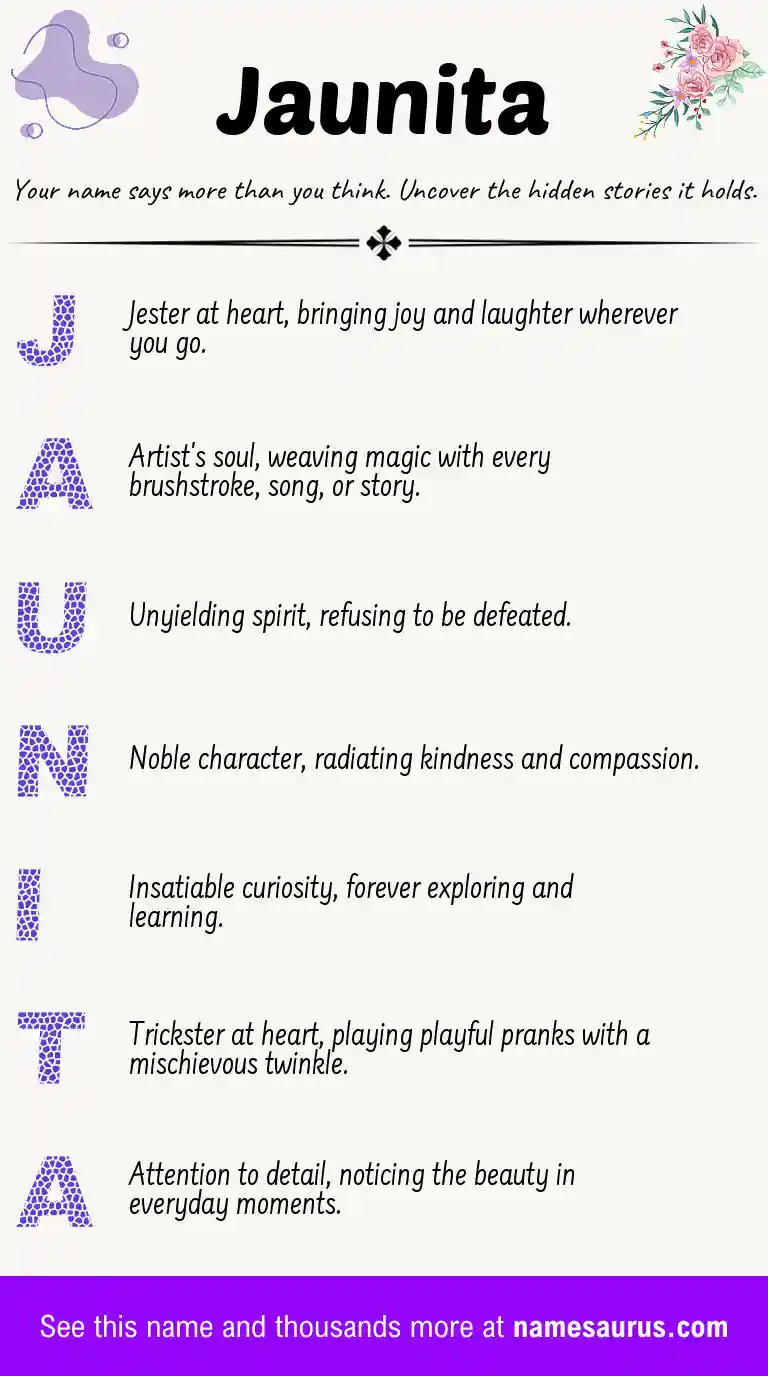 Jaunita

Your name says more than you think. Uncover the hidden stories it holds.

J Jester at heart, bringing joy and laughter wherever you go.

A Artist's soul, weaving magic with every brushstroke, song, or story.

U Unyielding spirit, refusing to be defeated.

N Noble character, radiating kindness and compassion.

I Insatiable curiosity, forever exploring and learning.

T Trickster at heart, playing playful pranks with a mischievous twinkle.

A Attention to detail, noticing the beauty in everyday moments.

See this name and thousands more at namesaurus.com